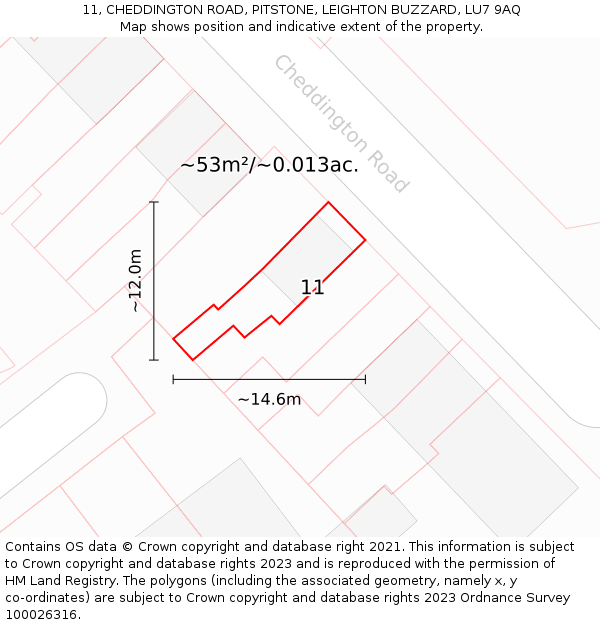 11, CHEDDINGTON ROAD, PITSTONE, LEIGHTON BUZZARD, LU7 9AQ
Map shows position and indicative extent of the property.

Cheddington Road

~53m²/~0.013ac.

~12.0m

11

~14.6m

Contains OS data © Crown copyright and database right 2021. This information is subject to Crown copyright and database rights 2023 and is reproduced with the permission of HM Land Registry. The polygons (including the associated geometry, namely x, y co-ordinates) are subject to Crown copyright and database rights 2023 Ordnance Survey 100026316.